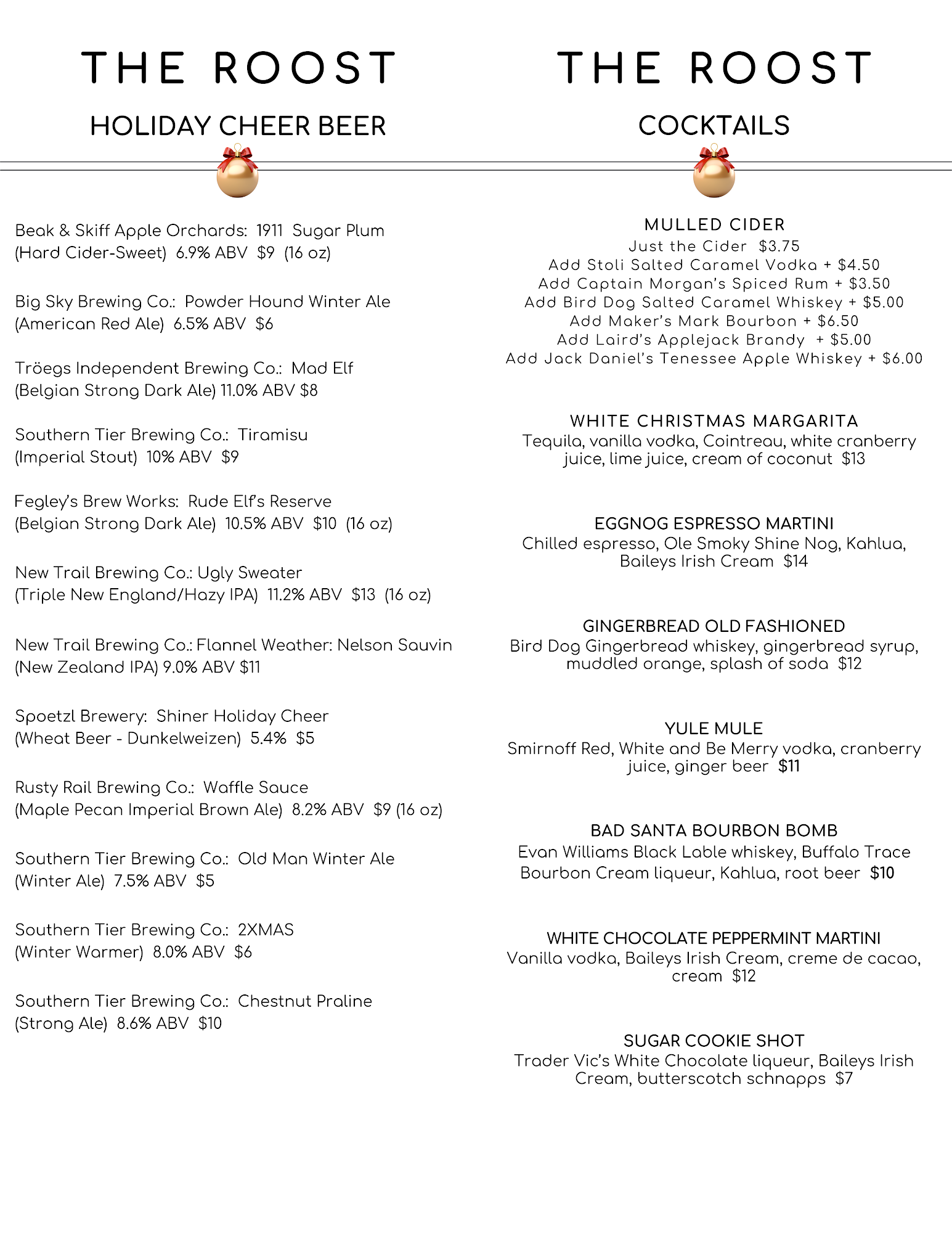 THE ROOST

HOLIDAY CHEER BEER

Beak & Skiff Apple Orchards: 1911 Sugar Plum (Hard Cider-Sweet) 6.9% ABV $9 (16 oz)

Big Sky Brewing Co.: Powder Hound Winter Ale (American Red Ale) 6.5% ABV $6

Tröegs Independent Brewing Co.: Mad Elf (Belgian Strong Dark Ale) 11.0% ABV $8

Southern Tier Brewing Co.: Tiramisu (Imperial Stout) 10% ABV $9

Fegley's Brew Works: Rude Elf's Reserve (Belgian Strong Dark Ale) 10.5% ABV $10 (16 oz)

New Trail Brewing Co.: Ugly Sweater (Triple New England/Hazy IPA) 11.2% ABV $13 (16 oz)

New Trail Brewing Co.: Flannel Weather: Nelson Sauvin (New Zealand IPA) 9.0% ABV $11

Spoetzl Brewery: Shiner Holiday Cheer (Wheat Beer - Dunkelweizen) 5.4% $5

Rusty Rail Brewing Co.: Waffle Sauce (Maple Pecan Imperial Brown Ale) 8.2% ABV $9 (16 oz)

Southern Tier Brewing Co.: Old Man Winter Ale (Winter Ale) 7.5% ABV $5

Southern Tier Brewing Co.: 2XMAS (Winter Warmer) 8.0% ABV $6

Southern Tier Brewing Co.: Chestnut Praline (Strong Ale) 8.6% ABV $10

THE ROOST

COCKTAILS

MULLED CIDER
Just the Cider $3.75
Add Stoli Salted Caramel Vodka + $4.50
Add Captain Morgan's Spiced Rum + $3.50
Add Bird Dog Salted Caramel Whiskey + $5.00
Add Maker's Mark Bourbon + $6.50
Add Laird's Applejack Brandy + $5.00
Add Jack Daniel's Tenessee Apple Whiskey + $6.00

WHITE CHRISTMAS MARGARITA
Tequila, vanilla vodka, Cointreau, white cranberry juice, lime juice, cream of coconut $13

EGGNOG ESPRESSO MARTINI
Chilled espresso, Ole Smoky Shine Nog, Kahlua, Baileys Irish Cream $14

GINGERBREAD OLD FASHIONED
Bird Dog Gingerbread whiskey, gingerbread syrup, muddled orange, splash of soda $12

YULE MULE
Smirnoff Red, White and Be Merry vodka, cranberry juice, ginger beer $11

BAD SANTA BOURBON BOMB
Evan Williams Black Lable whiskey, Buffalo Trace Bourbon Cream liqueur, Kahlua, root beer $10

WHITE CHOCOLATE PEPPERMINT MARTINI
Vanilla vodka, Baileys Irish Cream, creme de cacao, cream $12

SUGAR COOKIE SHOT
Trader Vic's White Chocolate liqueur, Baileys Irish Cream, butterscotch schnapps $7